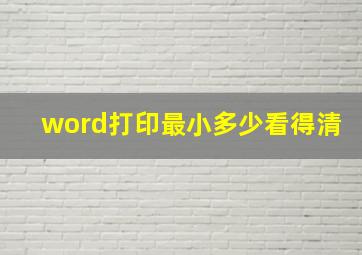 word打印最小多少看得清